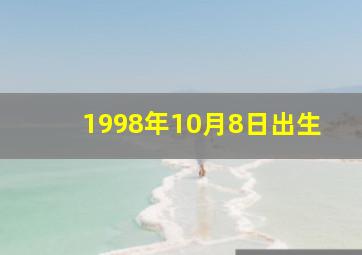 1998年10月8日出生